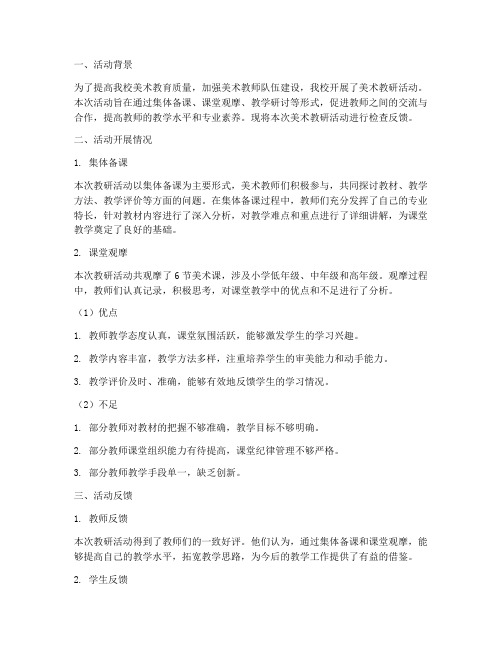 一、活动背景

为了提高我校美术教育质量，加强美术教师队伍建设，我校开展了美术教研活动。本次活动旨在通过集体备课、课堂观摩、教学研讨等形式，促进教师之间的交流与合作，提高教师的教学水平和专业素养。现将本次美术教研活动进行检查反馈。

二、活动开展情况

1. 集体备课

本次教研活动以集体备课为主要形式，美术教师们积极参与，共同探讨教材、教学方法、教学评价等方面的问题。在集体备课过程中，教师们充分发挥了自己的专业特长，针对教材内容进行了深入分析，对教学难点和重点进行了详细讲解，为课堂教学奠定了良好的基础。

2. 课堂观摩

本次教研活动共观摩了 6 节美术课，涉及小学低年级、中年级和高年级。观摩过程中，教师们认真记录，积极思考，对课堂教学中的优点和不足进行了分析。

（1）优点

1. 教师教学态度认真，课堂氛围活跃，能够激发学生的学习兴趣。

2. 教学内容丰富，教学方法多样，注重培养学生的审美能力和动手能力。

3. 教学评价及时、准确，能够有效地反馈学生的学习情况。

（2）不足

1. 部分教师对教材的把握不够准确，教学目标不够明确。

2. 部分教师课堂组织能力有待提高，课堂纪律管理不够严格。

3. 部分教师教学手段单一，缺乏创新。

三、活动反馈

1. 教师反馈

本次教研活动得到了教师们的一致好评。他们认为，通过集体备课和课堂观摩，能够提高自己的教学水平，拓宽教学思路，为今后的教学工作提供了有益的借鉴。

2. 学生反馈